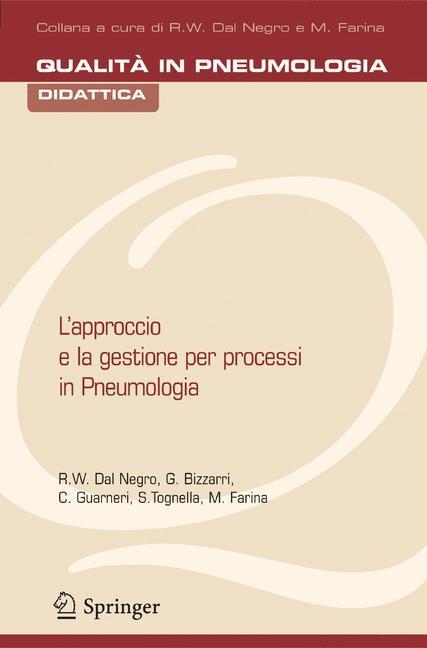 Collana a cura di R.W. Dal Negro e M. Farina

QUALITÀ IN PNEUMOLOGIA

DIDATTICA

L'approccio e la gestione per processi in Pneumologia

R.W. Dal Negro, G. Bizzarri, C. Guarneri, S.Tognella, M. Farina

Springer